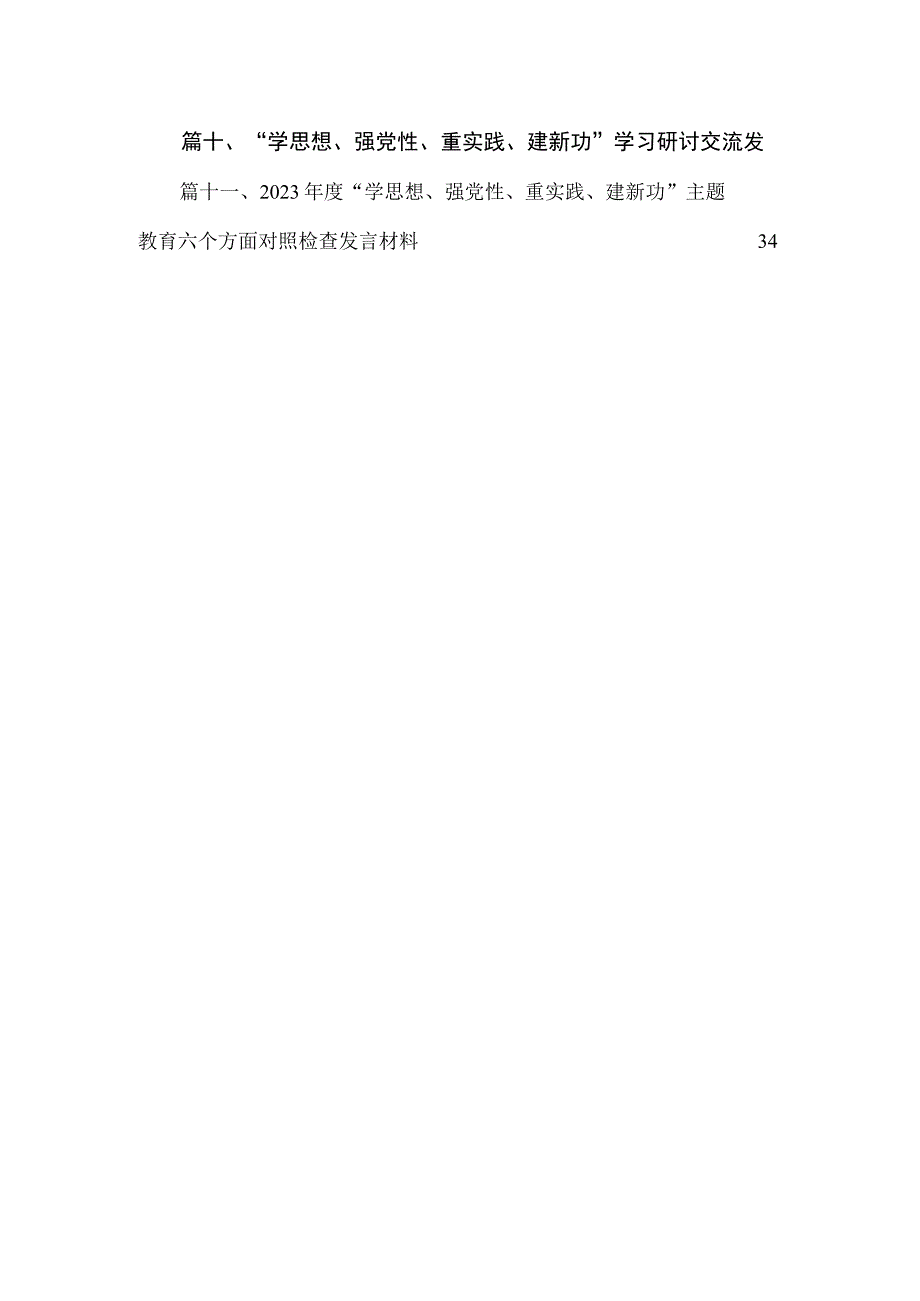 篇十、“学思想、强党性、重实践、建新功”学习研讨交流发

篇十一、2023年度“学思想、强党性、重实践、建新功”主题教育六个方面对照检查发言材料 34